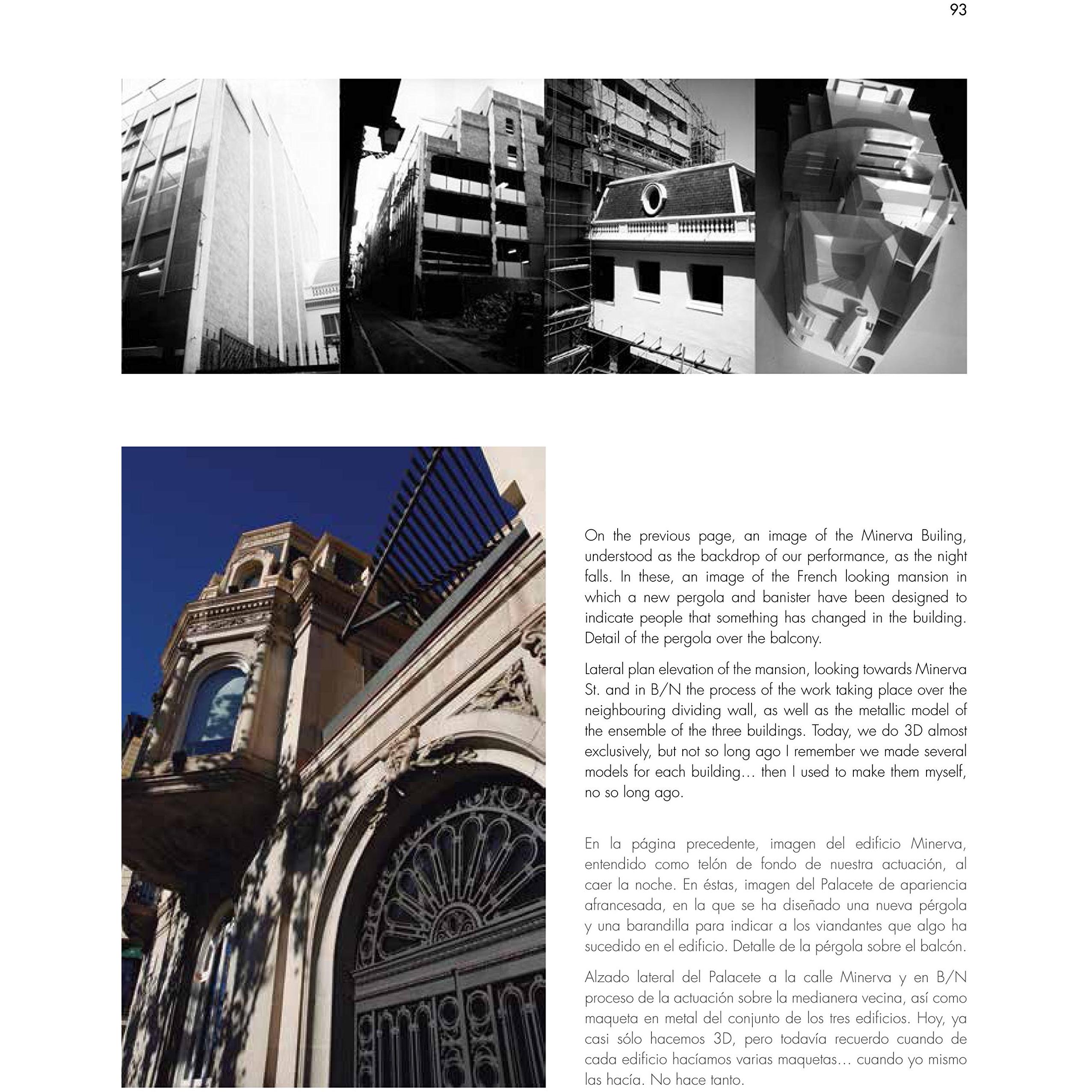 93

On the previous page, an image of the Minerva Builing, understood as the backdrop of our performance, as the night falls. In these, an image of the French looking mansion in which a new pergola and banister have been designed to indicate people that something has changed in the building. Detail of the pergola over the balcony.

Lateral plan elevation of the mansion, looking towards Minerva St. and in B/N the process of the work taking place over the neighbouring dividing wall, as well as the metallic model of the ensemble of the three buildings. Today, we do 3D almost exclusively, but not so long ago I remember we made several models for each building… then I used to make them myself, no so long ago.

En la página precedente, imagen del edificio Minerva, entendido como telón de fondo de nuestra actuación, al caer la noche. En éstas, imagen del Palacete de apariencia afrancesada, en la que se ha diseñado una nueva pérgola y una barandilla para indicar a los viandantes que algo ha sucedido en el edificio. Detalle de la pérgola sobre el balcón.

Alzado lateral del Palacete a la calle Minerva y en B/N proceso de la actuación sobre la medianera vecina, así como maqueta en metal del conjunto de los tres edificios. Hoy, ya casi sólo hacemos 3D, pero todavía recuerdo cuando de cada edificio hacíamos varias maquetas… cuando yo mismo las hacía. No hace tanto.